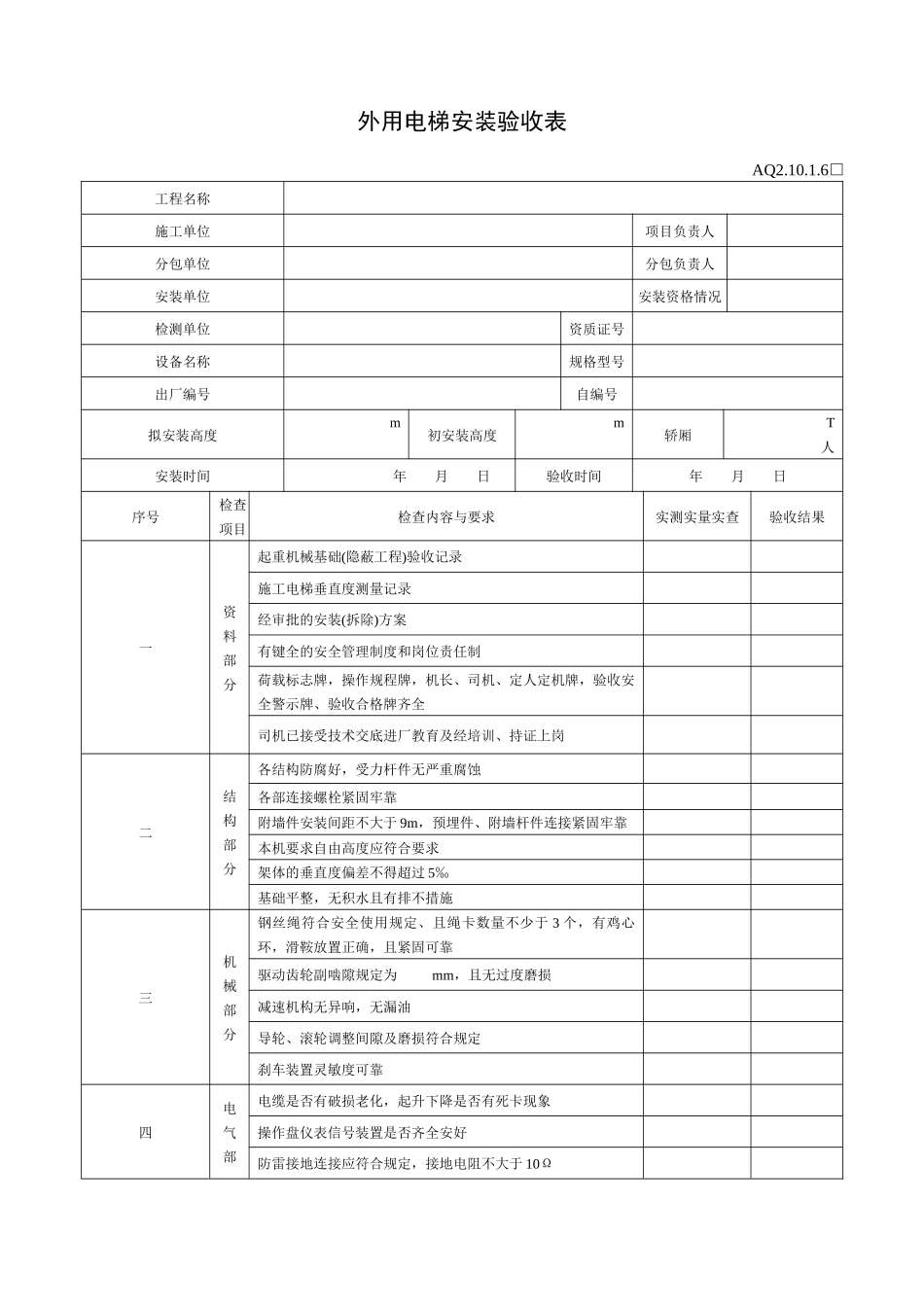 外用电梯安装验收表

AQ2.10.1.6☐

工程名称
施工单位 项目负责人
分包单位 分包负责人
安装单位 安装资格情况
检测单位 资质证号
设备名称 规格型号
出厂编号 自编号
拟安装高度 m 初安装高度 m 轿厢 T 人
安装时间 年 月 日 验收时间 年 月 日

| 序号 | 检查项目 | 检查内容与要求 | 实测实量实查 | 验收结果 |
|---|---|---|---|---|
| 一 | 资料部分 | 起重机械基础(隐蔽工程)验收记录 | | |
| | | 施工电梯垂直度测量记录 | | |
| | | 经审批的安装(拆除)方案 | | |
| | | 有键全的安全管理制度和岗位责任制 | | |
| | | 荷载标志牌，操作规程牌，机长、司机、定人定机牌，验收安全警示牌、验收合格牌齐全 | | |
| | | 司机已接受技术交底进厂教育及经培训、持证上岗 | | |
| 二 | 结构部分 | 各结构防腐好，受力杆件无严重腐蚀 | | |
| | | 各部连接螺栓紧固牢靠 | | |
| | | 附墙件安装间距不大于9m，预埋件、附墙杆件连接紧固牢靠 | | |
| | | 本机要求自由高度应符合要求 | | |
| | | 架体的垂直度偏差不得超过5‰ | | |
| | | 基础平整，无积水且有排不措施 | | |
| 三 | 机械部分 | 钢丝绳符合安全使用规定、且绳卡数量不少于3个，有鸡心环，滑鞍放置正确，且紧固可靠 | | |
| | | 驱动齿轮副啮隙规定为 mm，且无过度磨损 | | |
| | | 减速机构无异响，无漏油 | | |
| | | 导轮、滚轮调整间隙及磨损符合规定 | | |
| | | 刹车装置灵敏度可靠 | | |
| 四 | 电气部 | 电缆是否有破损老化，起升下降是否有死卡现象 | | |
| | | 操作盘仪表信号装置是否齐全安好 | | |
| | | 防雷接地连接应符合规定，接地电阻不大于10Ω | | |